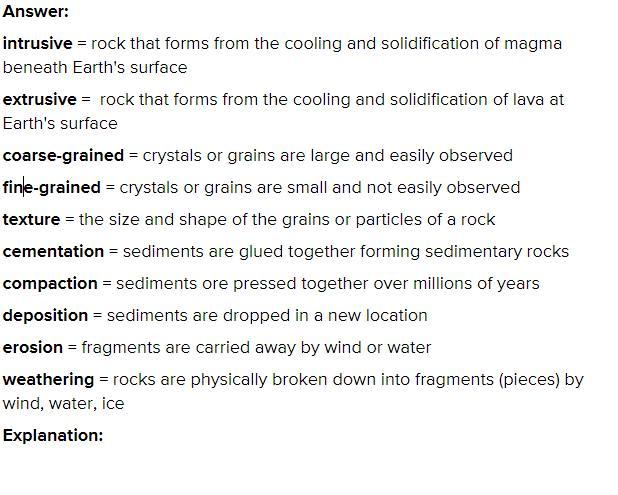 Answer:

intrusive = rock that forms from the cooling and solidification of magma beneath Earth's surface

extrusive = rock that forms from the cooling and solidification of lava at Earth's surface

coarse-grained = crystals or grains are large and easily observed

fine-grained = crystals or grains are small and not easily observed

texture = the size and shape of the grains or particles of a rock

cementation = sediments are glued together forming sedimentary rocks

compaction = sediments ore pressed together over millions of years

deposition = sediments are dropped in a new location

erosion = fragments are carried away by wind or water

weathering = rocks are physically broken down into fragments (pieces) by wind, water, ice

Explanation: